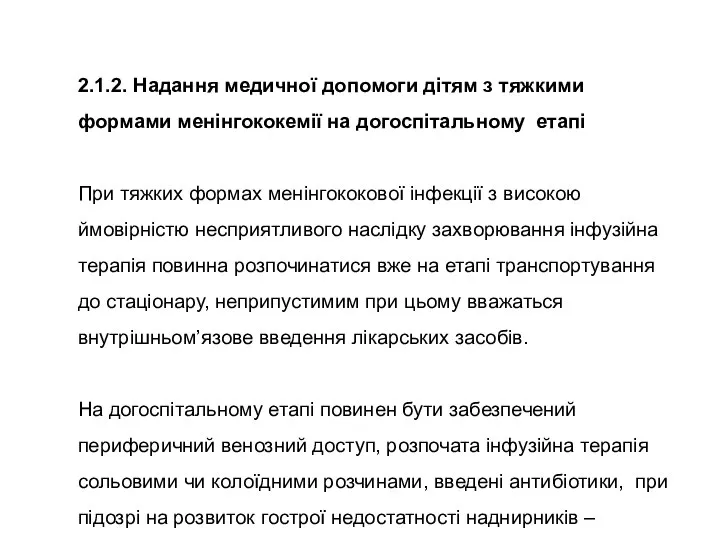 2.1.2. Надання медичної допомоги дітям з тяжкими формами менінгококемії на догоспітальному етапі

При тяжких формах менінгококової інфекції з високою ймовірністю несприятливого наслідку захворювання інфузійна терапія повинна розпочинатися вже на етапі транспортування до стаціонару, неприпустимим при цьому вважається внутрішньом’язове введення лікарських засобів.

На догоспітальному етапі повинен бути забезпечений периферичний венозний доступ, розпочата інфузійна терапія сольовими чи колоїдними розчинами, введені антибіотики, при підозрі на розвиток гострої недостатності наднирників –